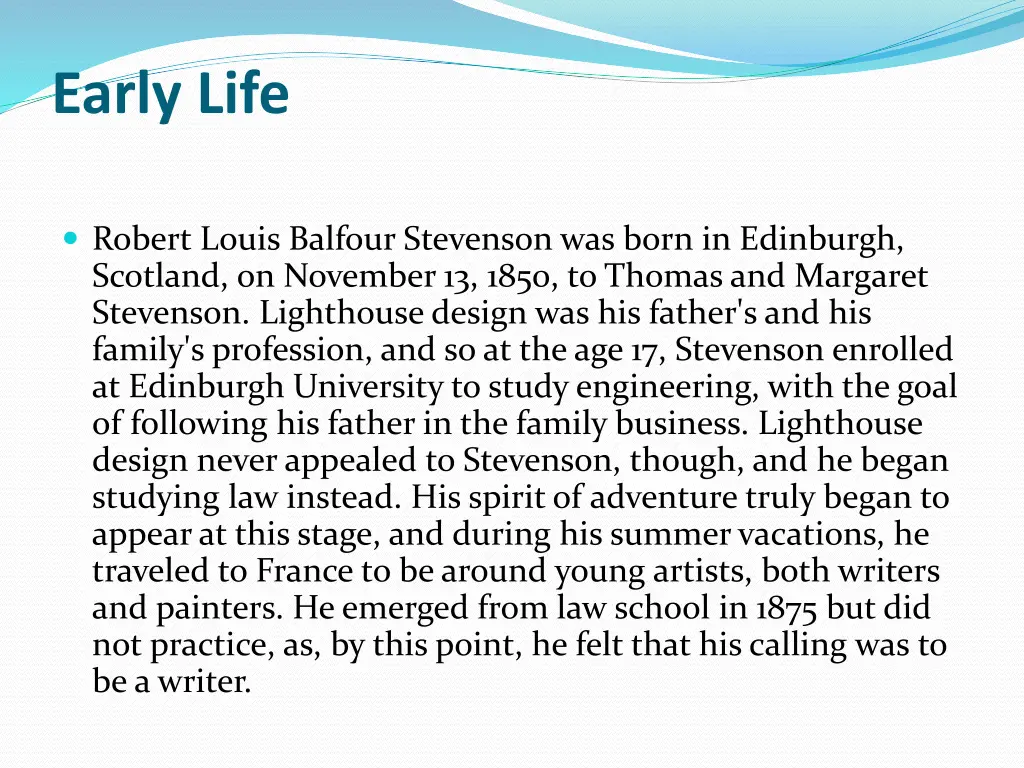 Early Life

Robert Louis Balfour Stevenson was born in Edinburgh, Scotland, on November 13, 1850, to Thomas and Margaret Stevenson. Lighthouse design was his father's and his family's profession, and so at the age 17, Stevenson enrolled at Edinburgh University to study engineering, with the goal of following his father in the family business. Lighthouse design never appealed to Stevenson, though, and he began studying law instead. His spirit of adventure truly began to appear at this stage, and during his summer vacations, he traveled to France to be around young artists, both writers and painters. He emerged from law school in 1875 but did not practice, as, by this point, he felt that his calling was to be a writer.